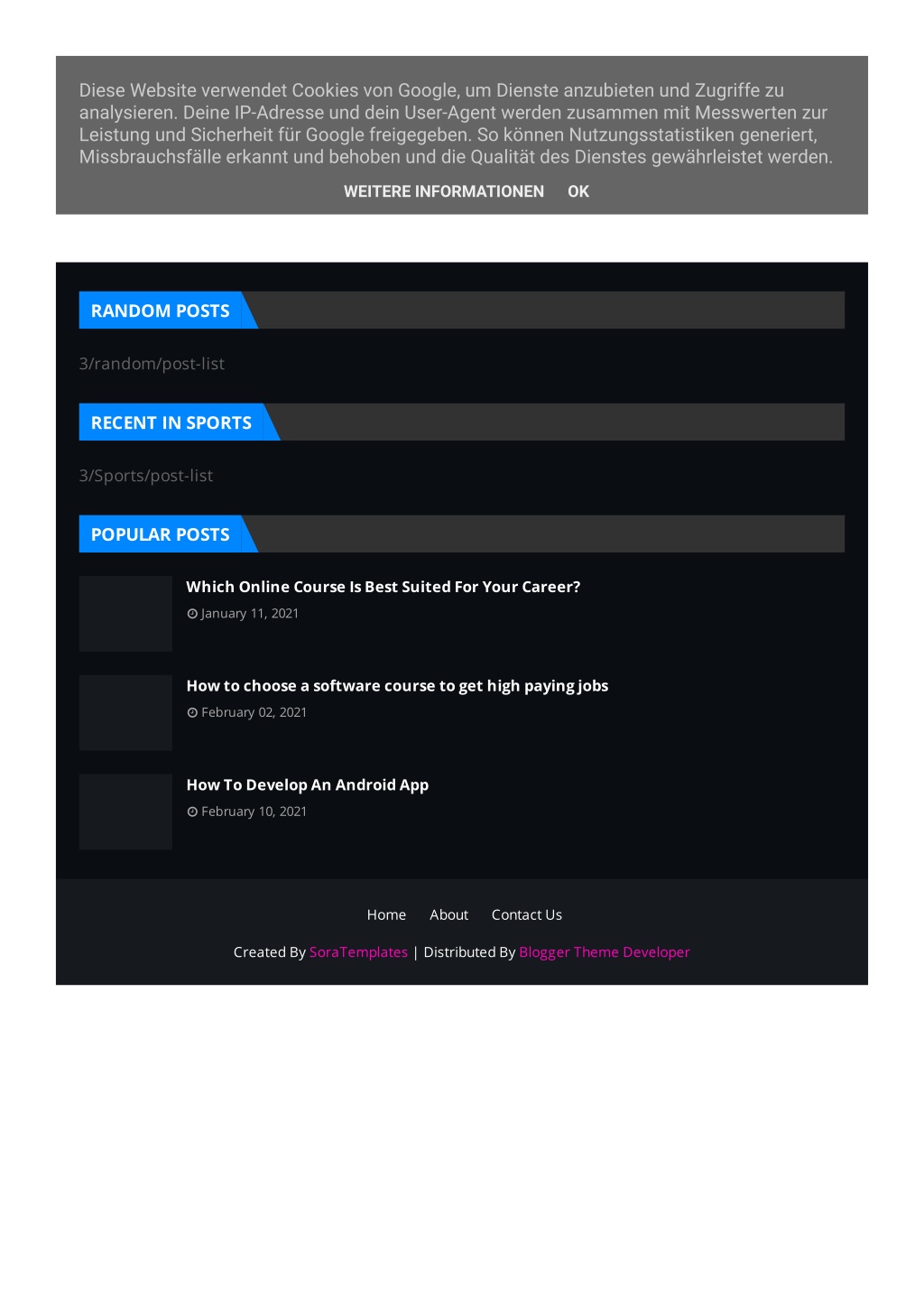 Diese Website verwendet Cookies von Google, um Dienste anzubieten und Zugriffe zu analysieren. Deine IP-Adresse und dein User-Agent werden zusammen mit Messwerten zur Leistung und Sicherheit für Google freigegeben. So können Nutzungsstatistiken generiert, Missbrauchsfälle erkannt und behoben und die Qualität des Dienstes gewährleistet werden.

WEITERE INFORMATIONEN OK

RANDOM POSTS

3/random/post-list

RECENT IN SPORTS

3/Sports/post-list

POPULAR POSTS

Which Online Course Is Best Suited For Your Career?
January 11, 2021

How to choose a software course to get high paying jobs
February 02, 2021

How To Develop An Android App
February 10, 2021

Home About Contact Us

Created By SoraTemplates | Distributed By Blogger Theme Developer